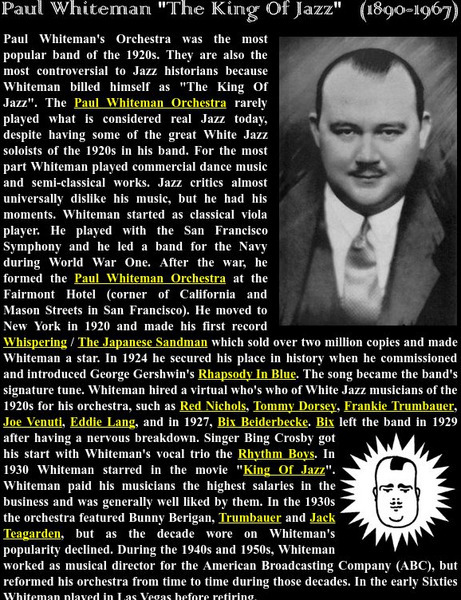 Paul Whiteman "The King Of Jazz" (1890-1967)

Paul Whiteman's Orchestra was the most popular band of the 1920s. They are also the most controversial to Jazz historians because Whiteman billed himself as "The King Of Jazz". The Paul Whiteman Orchestra rarely played what is considered real Jazz today, despite having some of the great White Jazz soloists of the 1920s in his band. For the most part Whiteman played commercial dance music and semi-classical works. Jazz critics almost universally dislike his music, but he had his moments. Whiteman started as classical viola player. He played with the San Francisco Symphony and he led a band for the Navy during World War One. After the war, he formed the Paul Whiteman Orchestra at the Fairmont Hotel (corner of California and Mason Streets in San Francisco). He moved to New York in 1920 and made his first record Whispering / The Japanese Sandman which sold over two million copies and made Whiteman a star. In 1924 he secured his place in history when he commissioned and introduced George Gershwin's Rhapsody In Blue. The song became the band's signature tune. Whiteman hired a virtual who's who of White Jazz musicians of the 1920s for his orchestra, such as Red Nichols, Tommy Dorsey, Frankie Trumbauer, Joe Venuti, Eddie Lang, and in 1927, Bix Beiderbecke. Bix left the band in 1929 after having a nervous breakdown. Singer Bing Crosby got his start with Whiteman's vocal trio the Rhythm Boys. In 1930 Whiteman starred in the movie "King Of Jazz". Whiteman paid his musicians the highest salaries in the business and was generally well liked by them. In the 1930s the orchestra featured Bunny Berigan, Trumbauer and Jack Teagarden, but as the decade wore on Whiteman's popularity declined. During the 1940s and 1950s, Whiteman worked as musical director for the American Broadcasting Company (ABC), but reformed his orchestra from time to time during those decades. In the early Sixties Whiteman played in Las Vegas before retiring.